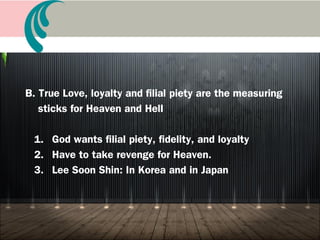 B. True Love, loyalty and filial piety are the measuring sticks for Heaven and Hell

1. God wants filial piety, fidelity, and loyalty
2. Have to take revenge for Heaven.
3. Lee Soon Shin: In Korea and in Japan